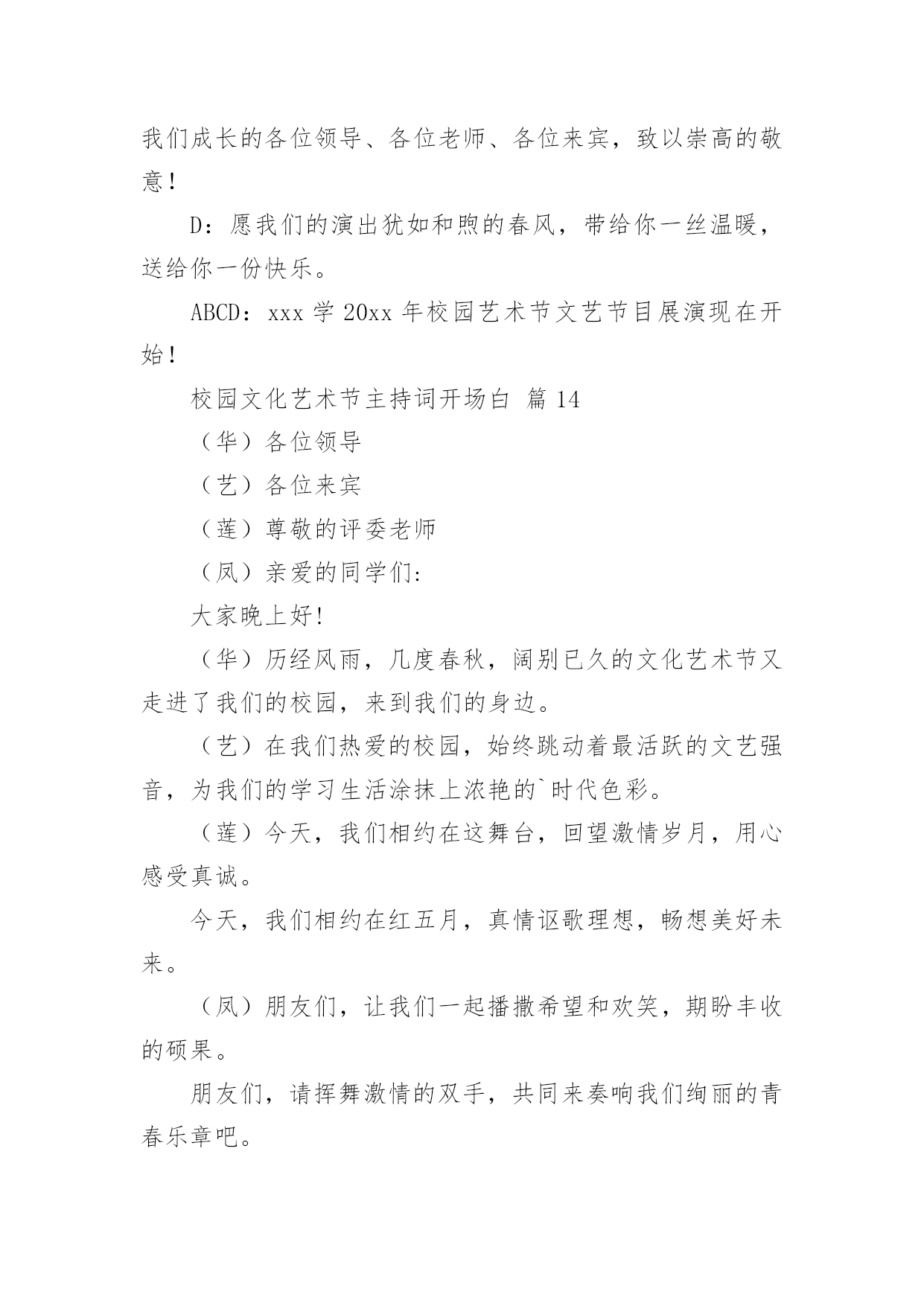 我们成长的各位领导、各位老师、各位来宾，致以崇高的敬意！

D：愿我们的演出犹如和煦的春风，带给你一丝温暖，送给你一份快乐。

ABCD：xxx 学 20xx 年校园艺术节文艺节目展演现在开始！

校园文化艺术节主持词开场白 篇 14

（华）各位领导

（艺）各位来宾

（莲）尊敬的评委老师

（凤）亲爱的同学们：

大家晚上好！

（华）历经风雨，几度春秋，阔别已久的文化艺术节又走进了我们的校园，来到我们的身边。

（艺）在我们热爱的校园，始终跳动着最活跃的文艺强音，为我们的学习生活涂抹上浓艳的`时代色彩。

（莲）今天，我们相约在这舞台，回望激情岁月，用心感受真诚。

今天，我们相约在红五月，真情讴歌理想，畅想美好未来。

（凤）朋友们，让我们一起播撒希望和欢笑，期盼丰收的硕果。

朋友们，请挥舞激情的双手，共同来奏响我们绚丽的青春乐章吧。